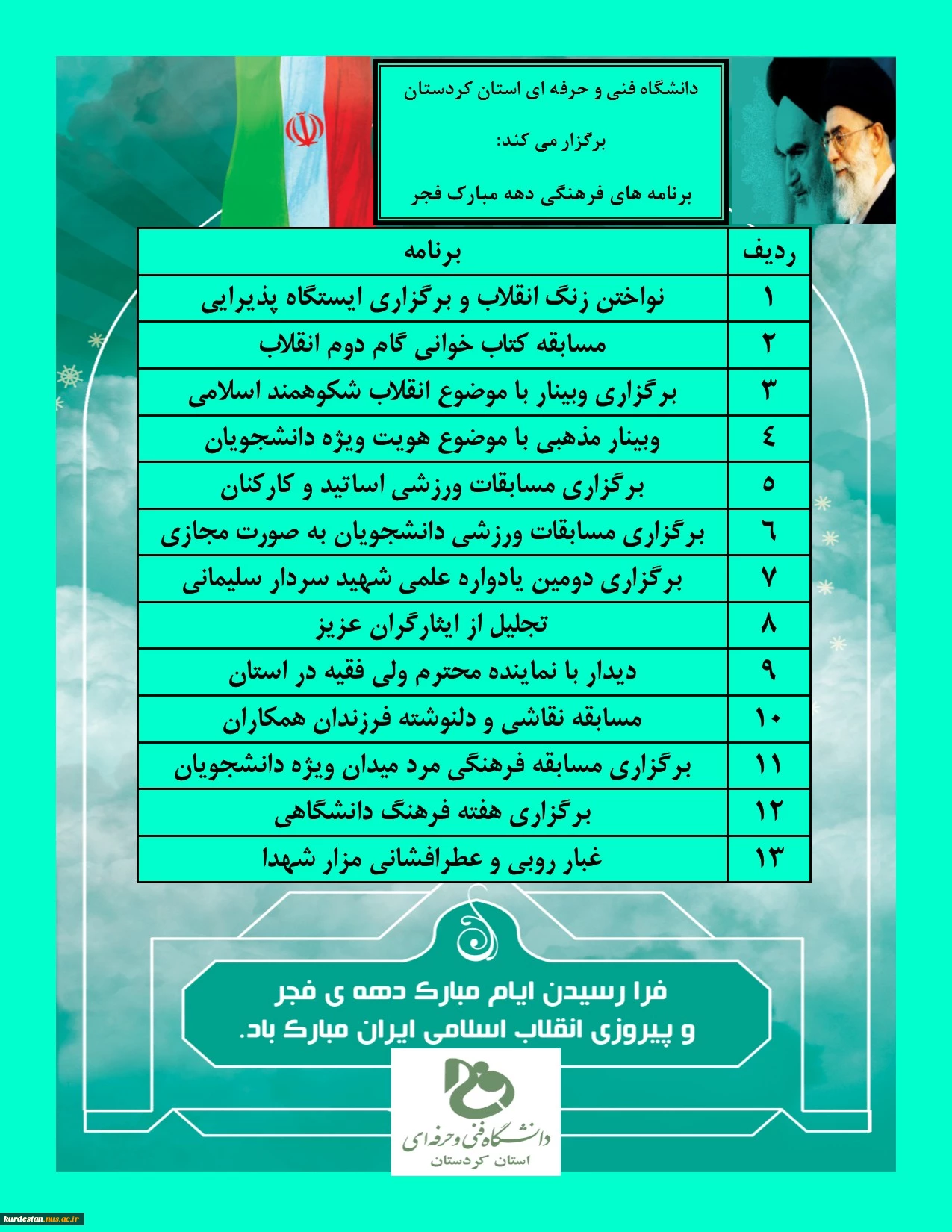 دانشگاه فنی و حرفه ای استان کردستان

برگزار می کند:

برنامه های فرهنگی دهه مبارک فجر

| ردیف | برنامه |
|---|---|
| ۱ | نواختن زنگ انقلاب و برگزاری ایستگاه پذیرایی |
| ۲ | مسابقه کتاب خوانی گام دوم انقلاب |
| ۳ | برگزاری وبینار با موضوع انقلاب شکوهمند اسلامی |
| ٤ | وبینار مذهبی با موضوع هویت ویژه دانشجویان |
| ٥ | برگزاری مسابقات ورزشی اساتید و کارکنان |
| ٦ | برگزاری مسابقات ورزشی دانشجویان به صورت مجازی |
| ۷ | برگزاری دومین یادواره علمی شهید سردار سلیمانی |
| ۸ | تجلیل از ایثارگران عزیز |
| ۹ | دیدار با نماینده محترم ولی فقیه در استان |
| ۱۰ | مسابقه نقاشی و دلنوشته فرزندان همکاران |
| ۱۱ | برگزاری مسابقه فرهنگی مرد میدان ویژه دانشجویان |
| ۱۲ | برگزاری هفته فرهنگ دانشگاهی |
| ۱۳ | غبار روبی و عطرافشانی مزار شهدا |

فرا رسیدن ایام مبارک دهه ی فجر و پیروزی انقلاب اسلامی ایران مبارک باد.

دانشگاه فنی و حرفه ای
استان کردستان

kurdestan.nus.ac.ir